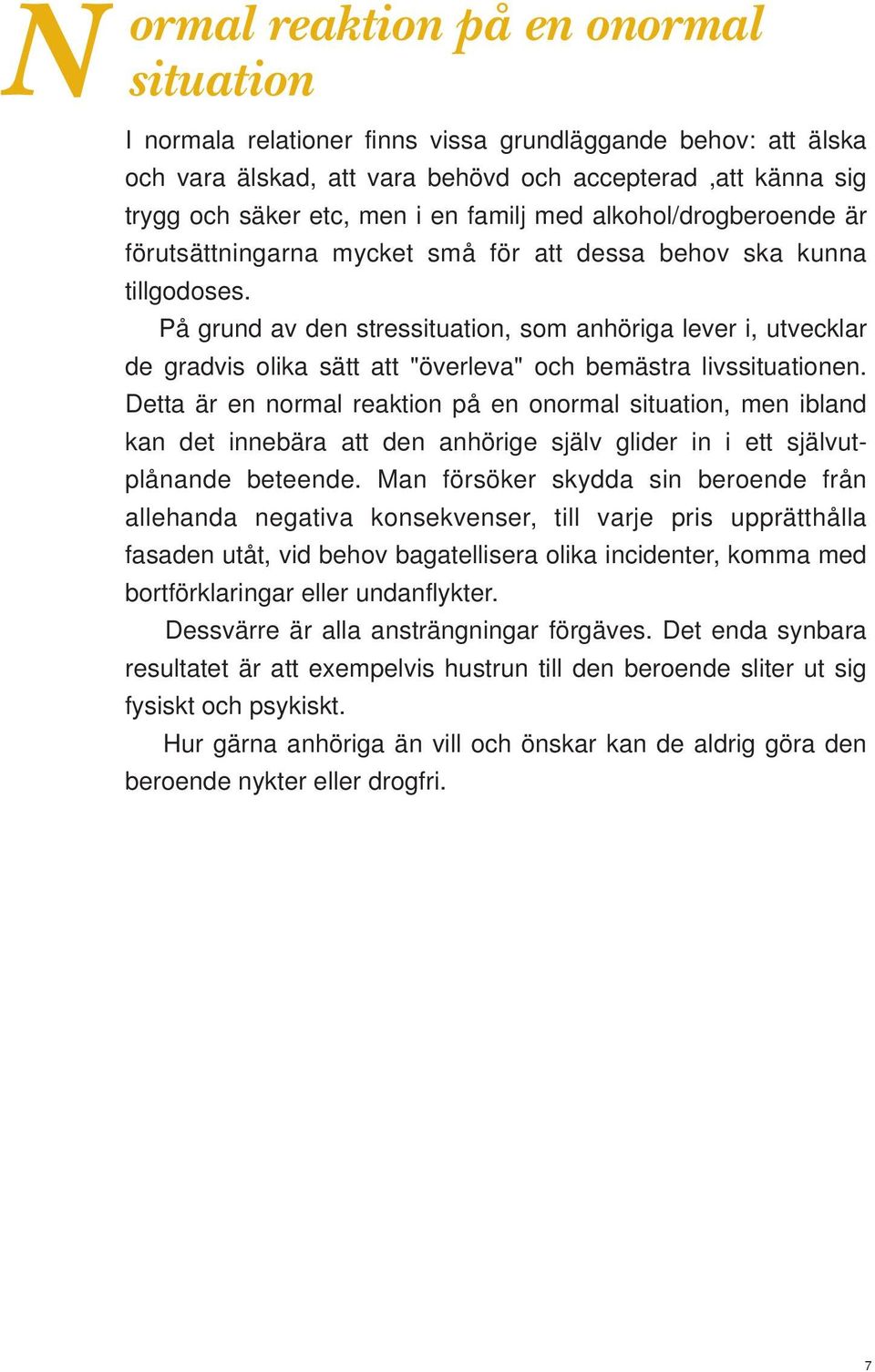 Normal reaktion på en onormal situation

I normala relationer finns vissa grundläggande behov: att älska och vara älskad, att vara behövd och accepterad ,att känna sig trygg och säker etc, men i en familj med alkohol/drogberoende är förutsättningarna mycket små för att dessa behov ska kunna tillgodoses.

På grund av den stressituation, som anhöriga lever i, utvecklar de gradvis olika sätt att "överleva" och bemästra livssituationen. Detta är en normal reaktion på en onormal situation, men ibland kan det innebära att den anhörige själv glider in i ett självutplånande beteende. Man försöker skydda sin beroende från allehanda negativa konsekvenser, till varje pris upprätthålla fasaden utåt, vid behov bagatellisera olika incidenter, komma med bortförklaringar eller undanflykter.

Dessvärre är alla ansträngningar förgäves. Det enda synbara resultatet är att exempelvis hustrun till den beroende sliter ut sig fysiskt och psykiskt.

Hur gärna anhöriga än vill och önskar kan de aldrig göra den beroende nykter eller drogfri.

7